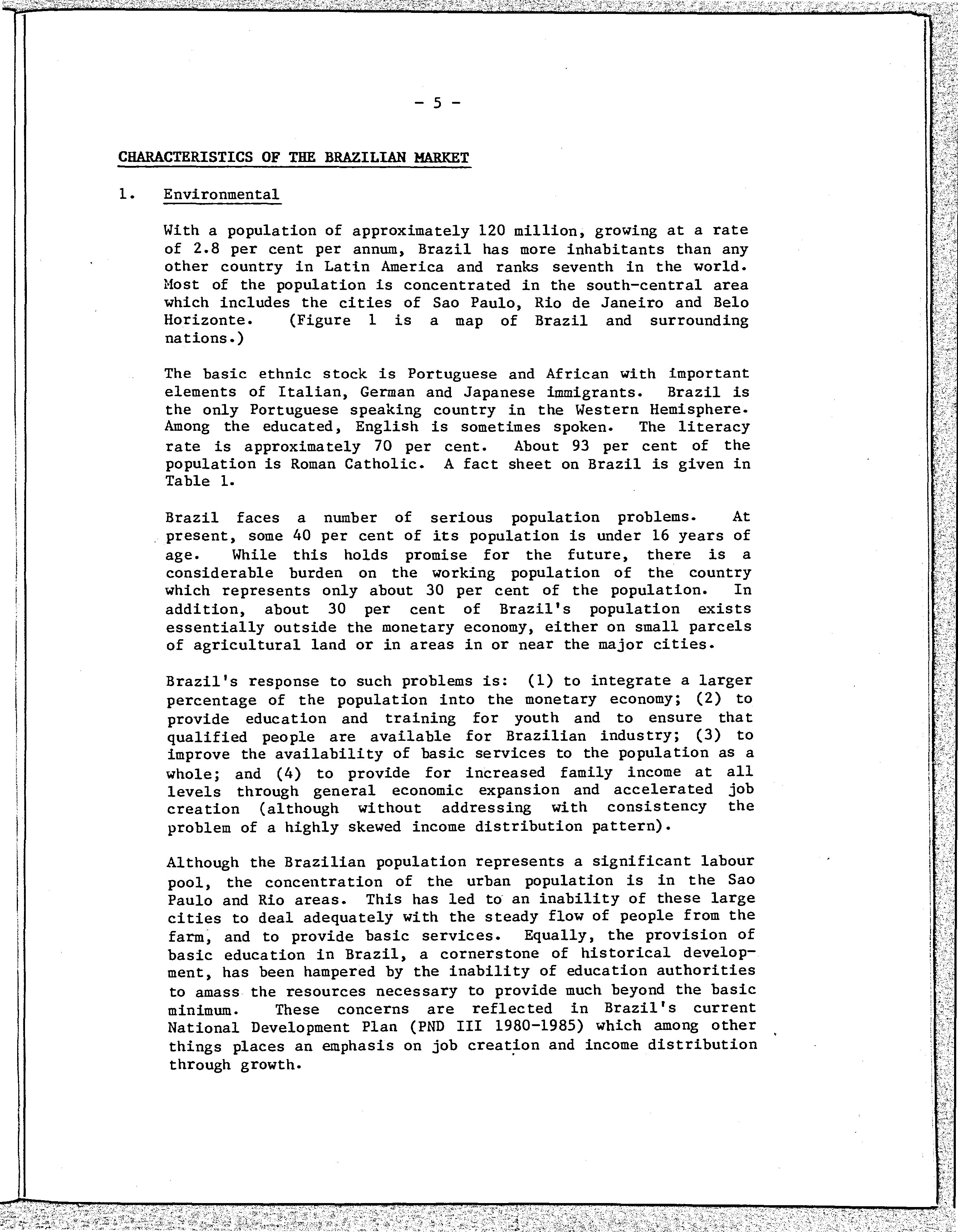 - 5 -

CHARACTERISTICS OF THE BRAZILIAN MARKET

1. Environmental

With a population of approximately 120 million, growing at a rate of 2.8 per cent per annum, Brazil has more inhabitants than any other country in Latin America and ranks seventh in the world. Most of the population is concentrated in the south-central area which includes the cities of Sao Paulo, Rio de Janeiro and Belo Horizonte. (Figure 1 is a map of Brazil and surrounding nations.)

The basic ethnic stock is Portuguese and African with important elements of Italian, German and Japanese immigrants. Brazil is the only Portuguese speaking country in the Western Hemisphere. Among the educated, English is sometimes spoken. The literacy rate is approximately 70 per cent. About 93 per cent of the population is Roman Catholic. A fact sheet on Brazil is given in Table 1.

Brazil faces a number of serious population problems. At present, some 40 per cent of its population is under 16 years of age. While this holds promise for the future, there is a considerable burden on the working population of the country which represents only about 30 per cent of the population. In addition, about 30 per cent of Brazil's population exists essentially outside the monetary economy, either on small parcels of agricultural land or in areas in or near the major cities.

Brazil's response to such problems is: (1) to integrate a larger percentage of the population into the monetary economy; (2) to provide education and training for youth and to ensure that qualified people are available for Brazilian industry; (3) to improve the availability of basic services to the population as a whole; and (4) to provide for increased family income at all levels through general economic expansion and accelerated job creation (although without addressing with consistency the problem of a highly skewed income distribution pattern).

Although the Brazilian population represents a significant labour pool, the concentration of the urban population is in the Sao Paulo and Rio areas. This has led to an inability of these large cities to deal adequately with the steady flow of people from the farm, and to provide basic services. Equally, the provision of basic education in Brazil, a cornerstone of historical development, has been hampered by the inability of education authorities to amass the resources necessary to provide much beyond the basic minimum. These concerns are reflected in Brazil's current National Development Plan (PND III 1980-1985) which among other things places an emphasis on job creation and income distribution through growth.